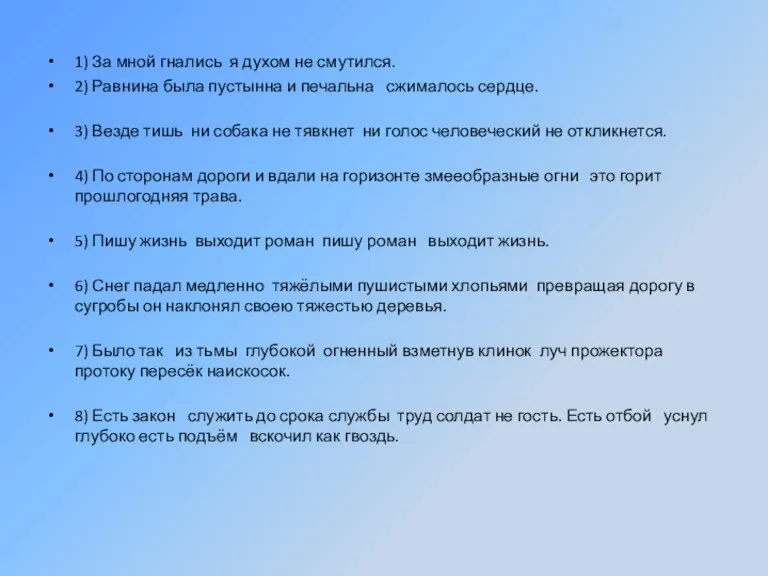 • 1) За мной гнались я духом не смутился.
• 2) Равнина была пустынна и печальна сжималось сердце.
• 3) Везде тишь ни собака не тявкнет ни голос человеческий не откликнется.
• 4) По сторонам дороги и вдали на горизонте змееобразные огни это горит прошлогодняя трава.
• 5) Пишу жизнь выходит роман пишу роман выходит жизнь.
• 6) Снег падал медленно тяжёлыми пушистыми хлопьями превращая дорогу в сугробы он наклонял своею тяжестью деревья.
• 7) Было так из тьмы глубокой огненный взметнув клинок луч прожектора протоку пересёк наискосок.
• 8) Есть закон служить до срока службы труд солдат не гость. Есть отбой уснул глубоко есть подъём вскочил как гвоздь.